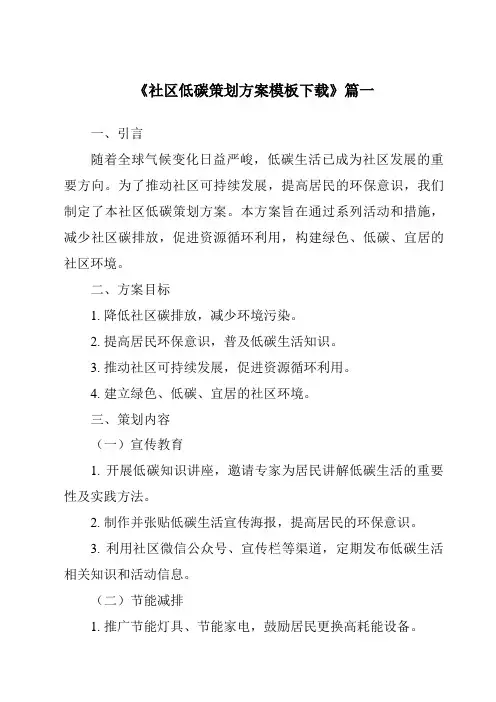 《社区低碳策划方案模板下载》篇一

一、引言

随着全球气候变化日益严峻，低碳生活已成为社区发展的重要方向。为了推动社区可持续发展，提高居民的环保意识，我们制定了本社区低碳策划方案。本方案旨在通过系列活动和措施，减少社区碳排放，促进资源循环利用，构建绿色、低碳、宜居的社区环境。

二、方案目标

1. 降低社区碳排放，减少环境污染。

2. 提高居民环保意识，普及低碳生活知识。

3. 推动社区可持续发展，促进资源循环利用。

4. 建立绿色、低碳、宜居的社区环境。

三、策划内容

（一）宣传教育

1. 开展低碳知识讲座，邀请专家为居民讲解低碳生活的重要性及实践方法。

2. 制作并张贴低碳生活宣传海报，提高居民的环保意识。

3. 利用社区微信公众号、宣传栏等渠道，定期发布低碳生活相关知识和活动信息。

（二）节能减排

1. 推广节能灯具、节能家电，鼓励居民更换高耗能设备。